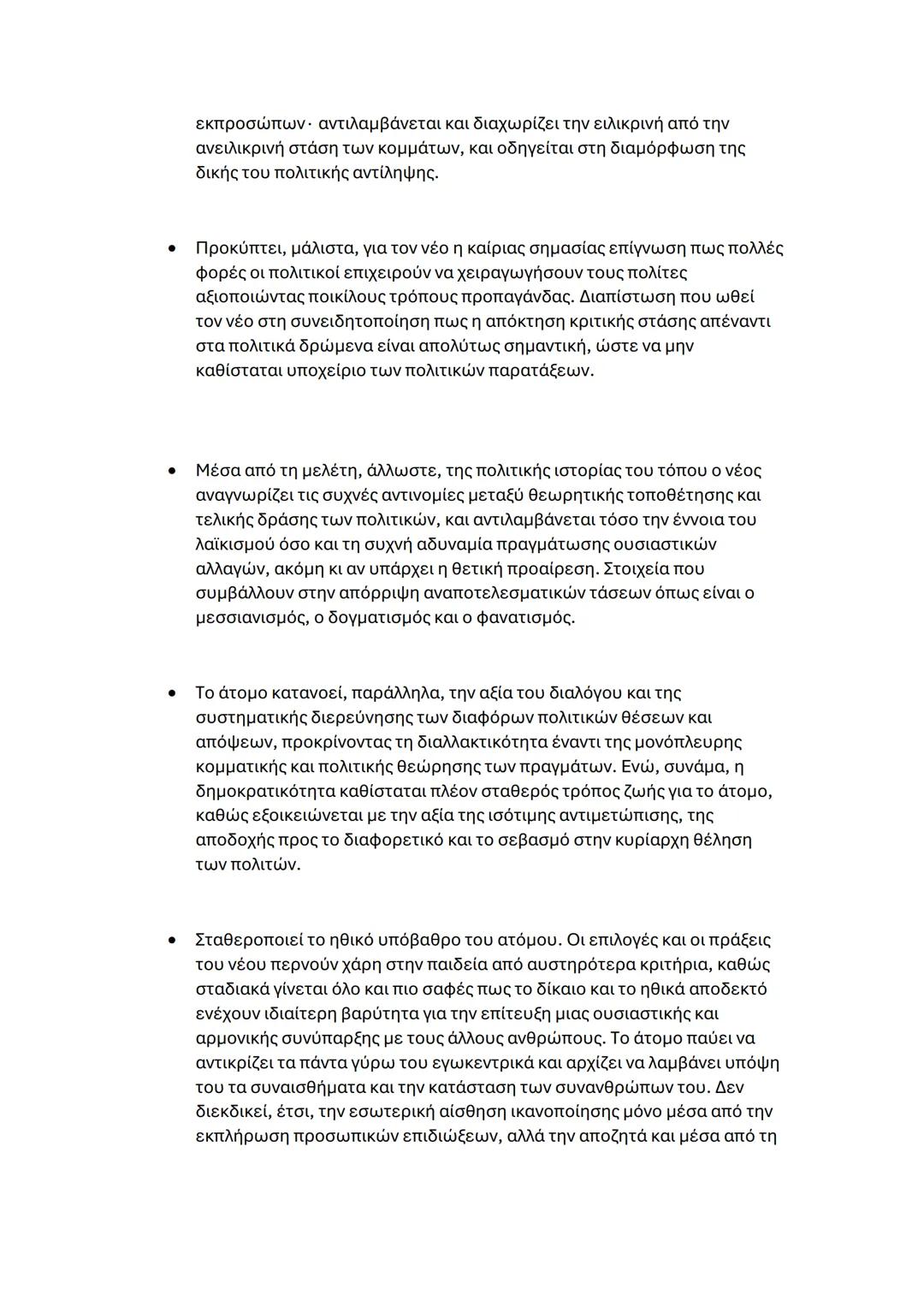 εκπροσώπων· αντιλαμβάνεται και διαχωρίζει την ειλικρινή από την ανειλικρινή στάση των κομμάτων, και οδηγείται στη διαμόρφωση της δικής του πολιτικής αντίληψης.

• Προκύπτει, μάλιστα, για τον νέο η καίριας σημασίας επίγνωση πως πολλές φορές οι πολιτικοί επιχειρούν να χειραγωγήσουν τους πολίτες αξιοποιώντας ποικίλους τρόπους προπαγάνδας. Διαπίστωση που ωθεί τον νέο στη συνειδητοποίηση πως η απόκτηση κριτικής στάσης απέναντι στα πολιτικά δρώμενα είναι απολύτως σημαντική, ώστε να μην καθίσταται υποχείριο των πολιτικών παρατάξεων.

• Μέσα από τη μελέτη, άλλωστε, της πολιτικής ιστορίας του τόπου ο νέος αναγνωρίζει τις συχνές αντινομίες μεταξύ θεωρητικής τοποθέτησης και τελικής δράσης των πολιτικών, και αντιλαμβάνεται τόσο την έννοια του λαϊκισμού όσο και τη συχνή αδυναμία πραγμάτωσης ουσιαστικών αλλαγών, ακόμη κι αν υπάρχει η θετική προαίρεση. Στοιχεία που συμβάλλουν στην απόρριψη αναποτελεσματικών τάσεων όπως είναι ο μεσσιανισμός, ο δογματισμός και ο φανατισμός.

• Το άτομο κατανοεί, παράλληλα, την αξία του διαλόγου και της συστηματικής διερεύνησης των διαφόρων πολιτικών θέσεων και απόψεων, προκρίνοντας τη διαλλακτικότητα έναντι της μονόπλευρης κομματικής και πολιτικής θεώρησης των πραγμάτων. Ενώ, συνάμα, η δημοκρατικότητα καθίσταται πλέον σταθερός τρόπος ζωής για το άτομο, καθώς εξοικειώνεται με την αξία της ισότιμης αντιμετώπισης, της αποδοχής προς το διαφορετικό και το σεβασμό στην κυρίαρχη θέληση των πολιτών.

• Σταθεροποιεί το ηθικό υπόβαθρο του ατόμου. Οι επιλογές και οι πράξεις του νέου περνούν χάρη στην παιδεία από αυστηρότερα κριτήρια, καθώς σταδιακά γίνεται όλο και πιο σαφές πως το δίκαιο και το ηθικά αποδεκτό ενέχουν ιδιαίτερη βαρύτητα για την επίτευξη μιας ουσιαστικής και αρμονικής συνύπαρξης με τους άλλους ανθρώπους. Το άτομο παύει να αντικρίζει τα πάντα γύρω του εγωκεντρικά και αρχίζει να λαμβάνει υπόψη του τα συναισθήματα και την κατάσταση των συνανθρώπων του. Δεν διεκδικεί, έτσι, την εσωτερική αίσθηση ικανοποίησης μόνο μέσα από την εκπλήρωση προσωπικών επιδιώξεων, αλλά την αποζητά και μέσα από τη